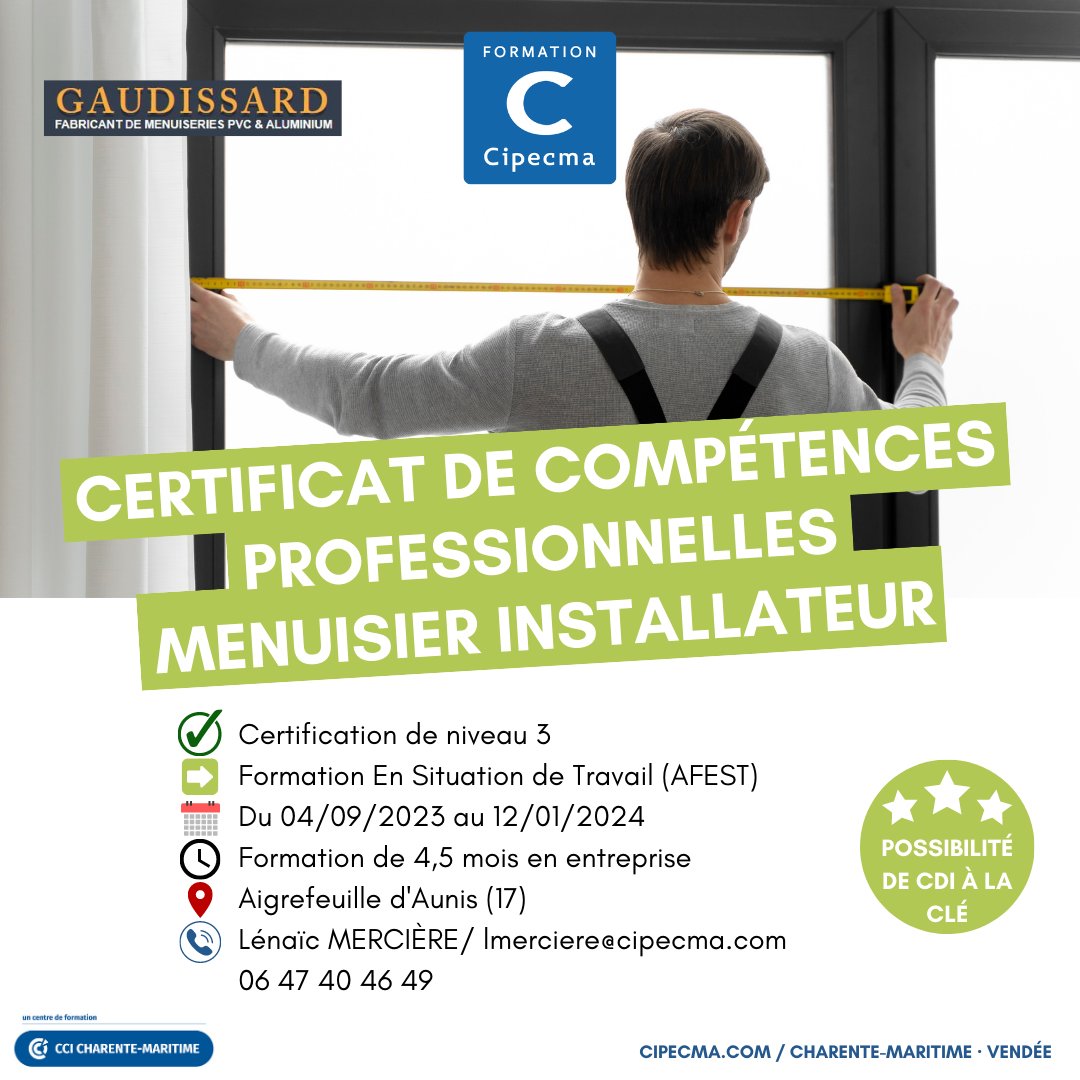 GAUDISSARD
FABRICANT DE MENUISERIES PVC & ALUMINIUM

FORMATION
C
Cipecma

CERTIFICAT DE COMPÉTENCES PROFESSIONNELLES MENUISIER INSTALLATEUR

Certification de niveau 3
Formation En Situation de Travail (AFEST)
Du 04/09/2023 au 12/01/2024
Formation de 4,5 mois en entreprise
Aigrefeuille d'Aunis (17)
Lénaïc MERCIÈRE/ lmerciere@cipecma.com
06 47 40 46 49

POSSIBILITÉ DE CDI À LA CLÉ

un centre de formation
CCI CHARENTE-MARITIME

CIPECMA.COM / CHARENTE-MARITIME · VENDÉE